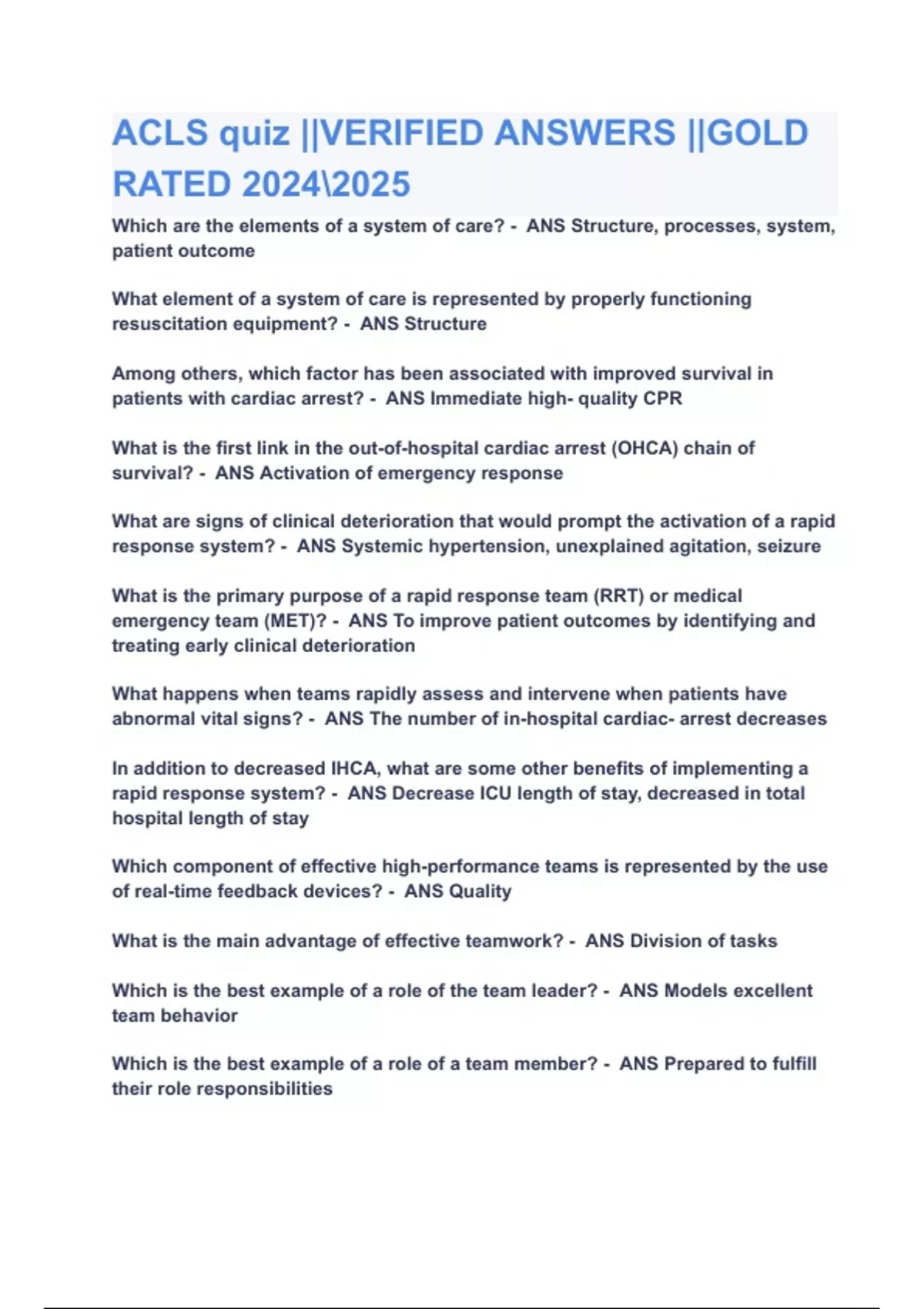 ACLS quiz ||VERIFIED ANSWERS ||GOLD RATED 2024\2025

Which are the elements of a system of care? - ANS Structure, processes, system, patient outcome

What element of a system of care is represented by properly functioning resuscitation equipment? - ANS Structure

Among others, which factor has been associated with improved survival in patients with cardiac arrest? - ANS Immediate high- quality CPR

What is the first link in the out-of-hospital cardiac arrest (OHCA) chain of survival? - ANS Activation of emergency response

What are signs of clinical deterioration that would prompt the activation of a rapid response system? - ANS Systemic hypertension, unexplained agitation, seizure

What is the primary purpose of a rapid response team (RRT) or medical emergency team (MET)? - ANS To improve patient outcomes by identifying and treating early clinical deterioration

What happens when teams rapidly assess and intervene when patients have abnormal vital signs? - ANS The number of in-hospital cardiac- arrest decreases

In addition to decreased IHCA, what are some other benefits of implementing a rapid response system? - ANS Decrease ICU length of stay, decreased in total hospital length of stay

Which component of effective high-performance teams is represented by the use of real-time feedback devices? - ANS Quality

What is the main advantage of effective teamwork? - ANS Division of tasks

Which is the best example of a role of the team leader? - ANS Models excellent team behavior

Which is the best example of a role of a team member? - ANS Prepared to fulfill their role responsibilities